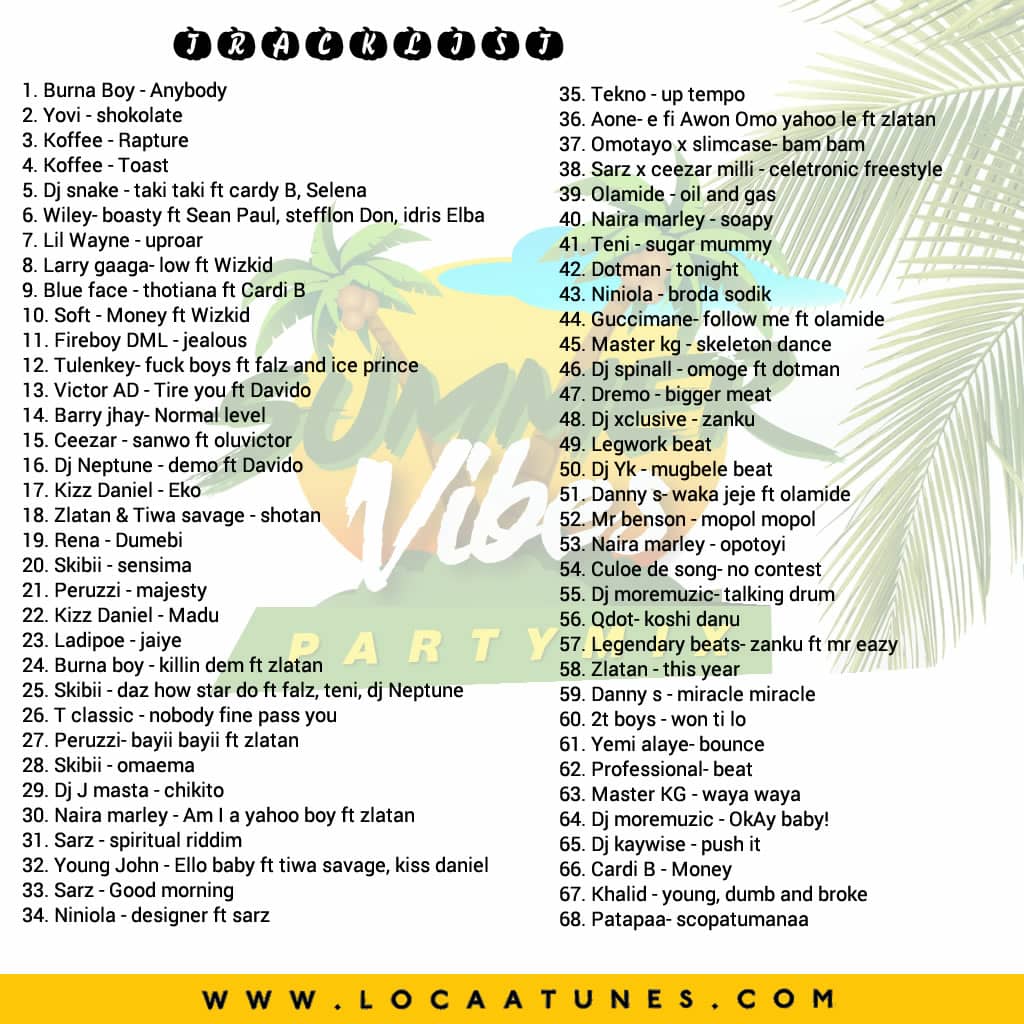 TRACKLIST

1. Burna Boy - Anybody
2. Yovi - shokolate
3. Koffee - Rapture
4. Koffee - Toast
5. Dj snake - taki taki ft cardy B, Selena
6. Wiley- boasty ft Sean Paul, stefflon Don, idris Elba
7. Lil Wayne - uproar
8. Larry gaaga- low ft Wizkid
9. Blue face - thotiana ft Cardi B
10. Soft - Money ft Wizkid
11. Fireboy DML - jealous
12. Tulenkey- fuck boys ft falz and ice prince
13. Victor AD - Tire you ft Davido
14. Barry jhay- Normal level
15. Ceezar - sanwo ft oluvictor
16. Dj Neptune - demo ft Davido
17. Kizz Daniel - Eko
18. Zlatan & Tiwa savage - shotan
19. Rena - Dumebi
20. Skibii - sensima
21. Peruzzi - majesty
22. Kizz Daniel - Madu
23. Ladipoe - jaiye
24. Burna boy - killin dem ft zlatan
25. Skibii - daz how star do ft falz, teni, dj Neptune
26. T classic - nobody fine pass you
27. Peruzzi- bayii bayii ft zlatan
28. Skibii - omaema
29. Dj J masta - chikito
30. Naira marley - Am I a yahoo boy ft zlatan
31. Sarz - spiritual riddim
32. Young John - Ello baby ft tiwa savage, kiss daniel
33. Sarz - Good morning
34. Niniola - designer ft sarz

35. Tekno - up tempo
36. Aone- e fi Awon Omo yahoo le ft zlatan
37. Omotayo x slimcase- bam bam
38. Sarz x ceezar milli - celetronic freestyle
39. Olamide - oil and gas
40. Naira marley - soapy
41. Teni - sugar mummy
42. Dotman - tonight
43. Niniola - broda sodik
44. Guccimane- follow me ft olamide
45. Master kg - skeleton dance
46. Dj spinall - omoge ft dotman
47. Dremo - bigger meat
48. Dj xclusive - zanku
49. Legwork beat
50. Dj Yk - mugbele beat
51. Danny s- waka jeje ft olamide
52. Mr benson - mopol mopol
53. Naira marley - opotoyi
54. Culoe de song- no contest
55. Dj moremuzic- talking drum
56. Qdot- koshi danu
57. Legendary beats- zanku ft mr eazy
58. Zlatan - this year
59. Danny s - miracle miracle
60. 2t boys - won ti lo
61. Yemi alaye- bounce
62. Professional- beat
63. Master KG - waya waya
64. Dj moremuzic - OkAy baby!
65. Dj kaywise - push it
66. Cardi B - Money
67. Khalid - young, dumb and broke
68. Patapaa- scopatumanaa

WWW.LOCAATUNES.COM

Vibes
PARTY